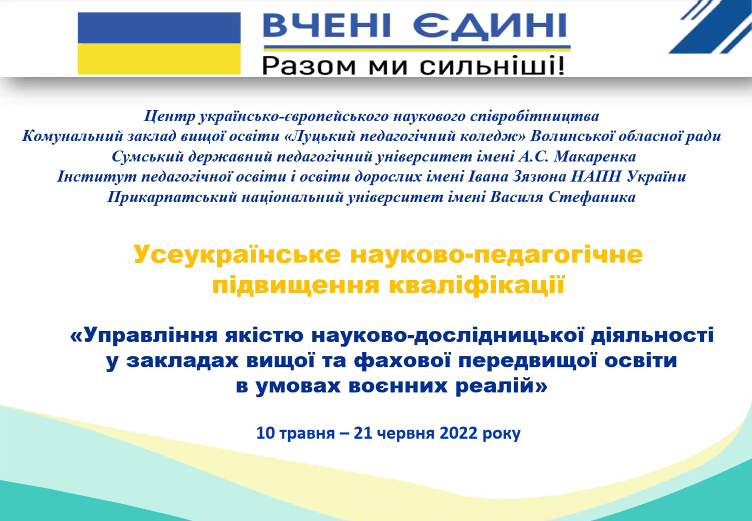 ВЧЕНІ ЄДИНІ
Разом ми сильніші!

Центр українсько-європейського наукового співробітництва
Комунальний заклад вищої освіти «Луцький педагогічний коледж» Волинської обласної ради
Сумський державний педагогічний університет імені А.С. Макаренка
Інститут педагогічної освіти і освіти дорослих імені Івана Зязюна НАПН України
Прикарпатський національний університет імені Василя Стефаника

Усеукраїнське науково-педагогічне підвищення кваліфікації

«Управління якістю науково-дослідницької діяльності у закладах вищої та фахової передвищої освіти в умовах воєнних реалій»

10 травня – 21 червня 2022 року